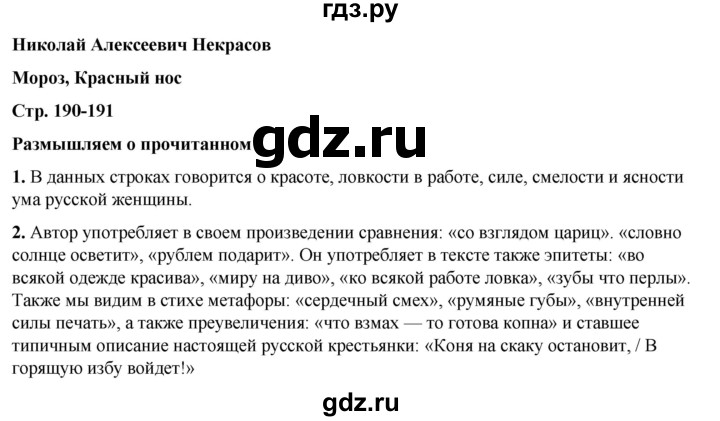 гдз.ру

Николай Алексеевич Некрасов

Мороз, Красный нос

Стр. 190-191

Размышляем о прочитанном

gdz.ru

1. В данных строках говорится о красоте, ловкости в работе, силе, смелости и ясности ума русской женщины.

2. Автор употребляет в своем произведении сравнения: «со взглядом цариц». «словно солнце осветит», «рублем подарит». Он употребляет в тексте также эпитеты: «во всякой одежде красива», «миру на диво», «ко всякой работе ловка», «зубы что перлы». Также мы видим в стихе метафоры: «сердечный смех», «румяные губы», «внутренней силы печать», а также преувеличения: «что взмах — то готова копна» и ставшее типичным описание настоящей русской крестьянки: «Коня на скаку остановит, / В горящую избу войдет!»

gdz.ru